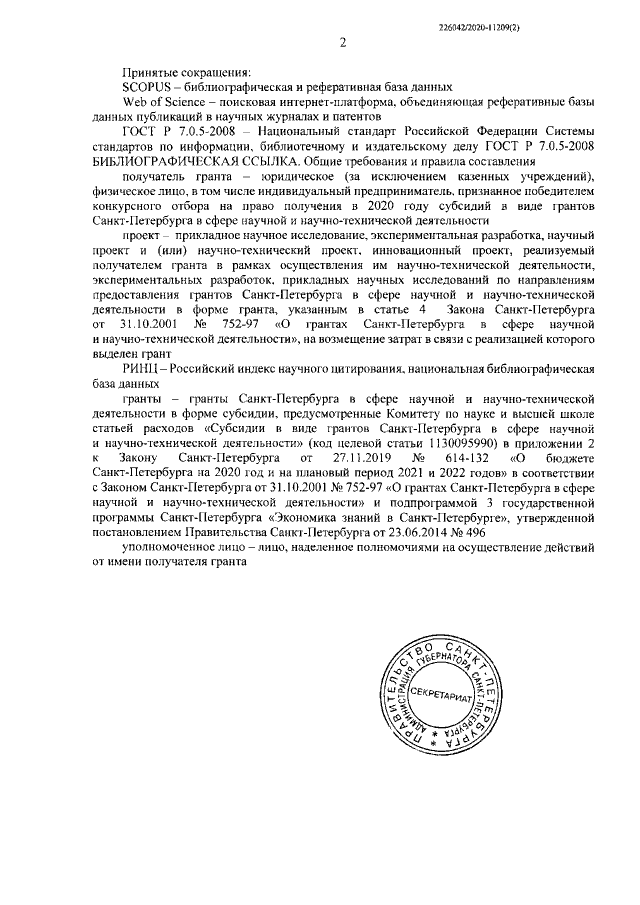 226042/2020-11209(2)

2

Принятые сокращения:

SCOPUS – библиографическая и реферативная база данных

Web of Science – поисковая интернет-платформа, объединяющая реферативные базы данных публикаций в научных журналах и патентов

ГОСТ Р 7.0.5-2008 – Национальный стандарт Российской Федерации Системы стандартов по информации, библиотечному и издательскому делу ГОСТ Р 7.0.5-2008 БИБЛИОГРАФИЧЕСКАЯ ССЫЛКА. Общие требования и правила составления

получатель гранта – юридическое (за исключением казенных учреждений), физическое лицо, в том числе индивидуальный предприниматель, признанное победителем конкурсного отбора на право получения в 2020 году субсидий в виде грантов Санкт-Петербурга в сфере научной и научно-технической деятельности

проект – прикладное научное исследование, экспериментальная разработка, научный проект и (или) научно-технический проект, инновационный проект, реализуемый получателем гранта в рамках осуществления им научно-технической деятельности, экспериментальных разработок, прикладных научных исследований по направлениям предоставления грантов Санкт-Петербурга в сфере научной и научно-технической деятельности в форме гранта, указанным в статье 4 Закона Санкт-Петербурга от 31.10.2001 № 752-97 «О грантах Санкт-Петербурга в сфере научной и научно-технической деятельности», на возмещение затрат в связи с реализацией которого выделен грант

РИНЦ – Российский индекс научного цитирования, национальная библиографическая база данных

гранты – гранты Санкт-Петербурга в сфере научной и научно-технической деятельности в форме субсидии, предусмотренные Комитету по науке и высшей школе статьей расходов «Субсидии в виде грантов Санкт-Петербурга в сфере научной и научно-технической деятельности» (код целевой статьи 1130095990) в приложении 2 к Закону Санкт-Петербурга от 27.11.2019 № 614-132 «О бюджете Санкт-Петербурга на 2020 год и на плановый период 2021 и 2022 годов» в соответствии с Законом Санкт-Петербурга от 31.10.2001 № 752-97 «О грантах Санкт-Петербурга в сфере научной и научно-технической деятельности» и подпрограммой 3 государственной программы Санкт-Петербурга «Экономика знаний в Санкт-Петербурге», утвержденной постановлением Правительства Санкт-Петербурга от 23.06.2014 № 496

уполномоченное лицо – лицо, наделенное полномочиями на осуществление действий от имени получателя гранта

ПРАВИТЕЛЬСТВО САНКТ-ПЕТЕРБУРГА АДМИНИСТРАЦИЯ ГУБЕРНАТОРА САНКТ-ПЕТЕРБУРГА СЕКРЕТАРИАТ